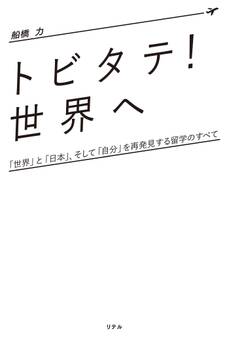 船橋 力

トビタテ!
世界へ

「世界」と「日本」、そして「自分」を再発見する留学のすべて

リテル